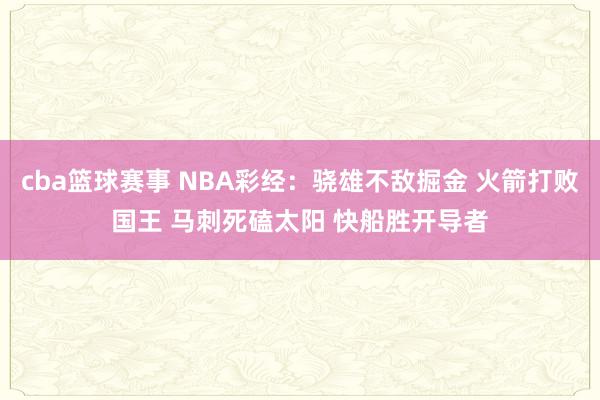 cba篮球赛事 NBA彩经：骁雄不敌掘金 火箭打败国王 马刺死磕太阳 快船胜开导者